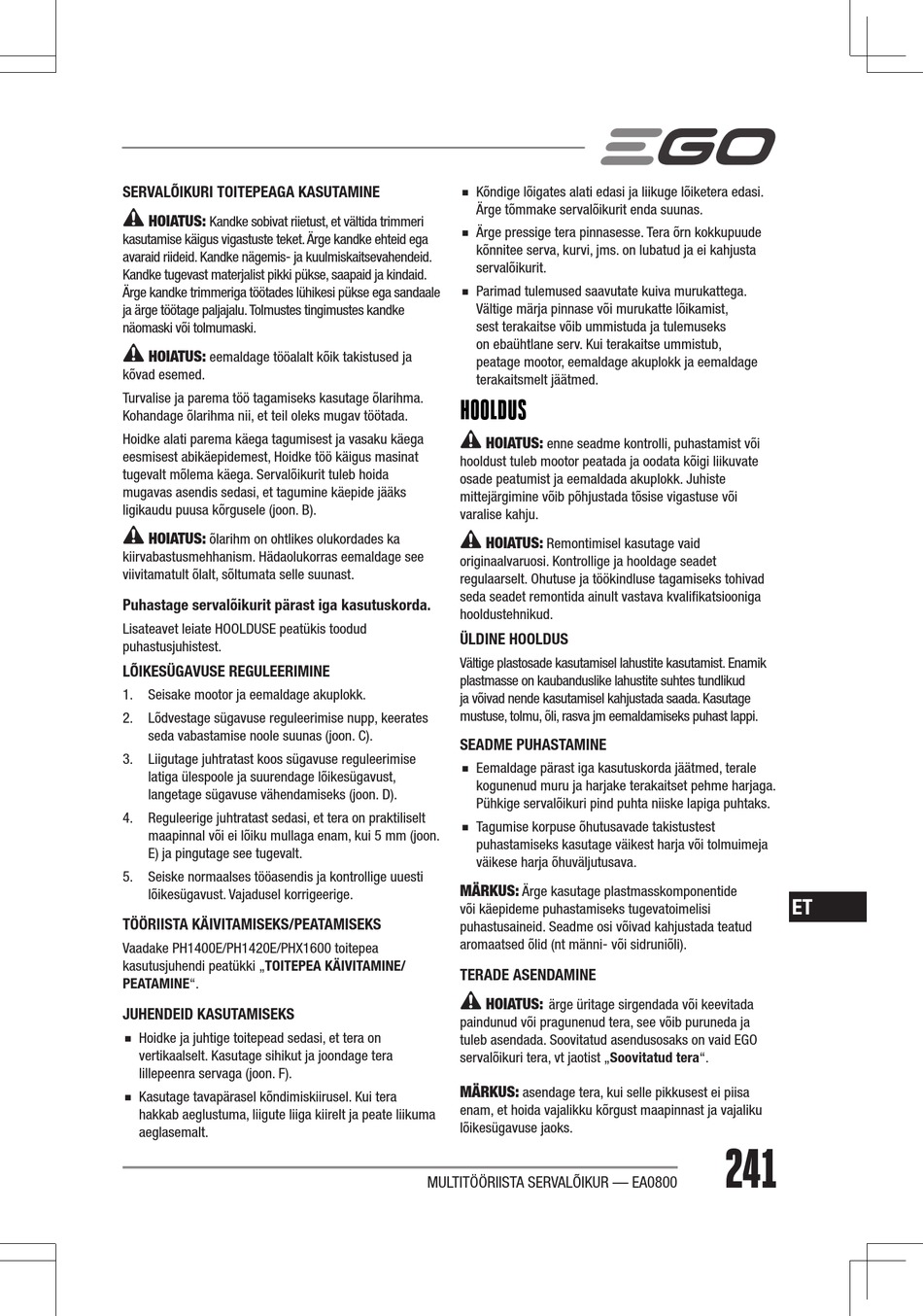 EGO

SERVALÕIKURI TOITEPEAGA KASUTAMINE

HOIATUS: Kandke sobivat riietust, et vältida trimmeri kasutamise käigus vigastuste teket. Ärge kandke ehteid ega avaraid riideid. Kandke nägemis- ja kuulmiskaitsevahendeid. Kandke tugevast materjalist pikki pükse, saapaid ja kindaid. Ärge kandke trimmeriga töötades lühikesi pükse ega sandaale ja ärge töötage paljajalu. Tolmustes tingimustes kandke näomaski või tolmumaski.

HOIATUS: eemaldage tööalalt kõik takistused ja kõvad esemed.

Turvalise ja parema töö tagamiseks kasutage õlarihma. Kohandage õlarihma nii, et teil oleks mugav töötada.

Hoidke alati parema käega tagumisest ja vasaku käega eesmisest abikäepidemest, Hoidke töö käigus masinat tugevalt mõlema käega. Servalõikurit tuleb hoida mugavas asendis sedasi, et tagumine käepide jääks ligikaudu puusa kõrgusele (joon. B).

HOIATUS: õlarihm on ohtlikes olukordades ka kiirvabastusmehhanism. Hädaolukorras eemaldage see viivitamatult õlalt, sõltumata selle suunast.

Puhastage servalõikurit pärast iga kasutuskorda.

Lisateavet leiate HOOLDUSE peatükis toodud puhastusjuhistest.

LÕIKESÜGAVUSE REGULEERIMINE

1. Seisake mootor ja eemaldage akuplokk.
2. Lõdvestage sügavuse reguleerimise nupp, keerates seda vabastamise noole suunas (joon. C).
3. Liigutage juhtratast koos sügavuse reguleerimise latiga ülespoole ja suurendage lõikesügavust, langetage sügavuse vähendamiseks (joon. D).
4. Reguleerige juhtratast sedasi, et tera on praktiliselt maapinnal või ei lõiku mullaga enam, kui 5 mm (joon. E) ja pingutage see tugevalt.
5. Seiske normaalses tööasendis ja kontrollige uuesti lõikesügavust. Vajadusel korrigeerige.

TÖÖRIISTA KÄIVITAMISEKS/PEATAMISEKS

Vaadake PH1400E/PH1420E/PHX1600 toitepea kasutusjuhendi peatükki „TOITEPEA KÄIVITAMINE/ PEATAMINE“.

JUHENDEID KASUTAMISEKS

■ Hoidke ja juhtige toitepead sedasi, et tera on vertikaalselt. Kasutage sihikut ja joondage tera lillepeenra servaga (joon. F).
■ Kasutage tavapärasel kõndimiskiirusel. Kui tera hakkab aeglustuma, liigute liiga kiirelt ja peate liikuma aeglasemalt.
■ Kõndige lõigates alati edasi ja liikuge lõiketera edasi. Ärge tõmmake servalõikurit enda suunas.
■ Ärge pressige tera pinnasesse. Tera õrn kokkupuude kõnnitee serva, kurvi, jms. on lubatud ja ei kahjusta servalõikurit.
■ Parimad tulemused saavutate kuiva murukattega. Vältige märja pinnase või murukatte lõikamist, sest terakaitse võib ummistuda ja tulemuseks on ebaühtlane serv. Kui terakaitse ummistub, peatage mootor, eemaldage akuplokk ja eemaldage terakaitsmelt jäätmed.

HOOLDUS

HOIATUS: enne seadme kontrolli, puhastamist või hooldust tuleb mootor peatada ja oodata kõigi liikuvate osade peatumist ja eemaldada akuplokk. Juhiste mittejärgimine võib põhjustada tõsise vigastuse või varalise kahju.

HOIATUS: Remontimisel kasutage vaid originaalvaruosi. Kontrollige ja hooldage seadet regulaarselt. Ohutuse ja töökindluse tagamiseks tohivad seda seadet remontida ainult vastava kvalifikatsiooniga hooldustehnikud.

ÜLDINE HOOLDUS

Vältige plastosade kasutamisel lahustite kasutamist. Enamik plastmasse on kaubanduslike lahustite suhtes tundlikud ja võivad nende kasutamisel kahjustada saada. Kasutage mustuse, tolmu, õli, rasva jm eemaldamiseks puhast lappi.

SEADME PUHASTAMINE

■ Eemaldage pärast iga kasutuskorda jäätmed, terale kogunenud muru ja harjake terakaitset pehme harjaga. Pühkige servalõikuri pind puhta niiske lapiga puhtaks.
■ Tagumise korpuse õhutusavade takistustest puhastamiseks kasutage väikest harja või tolmuimeja väikese harja õhuväljutusava.

MÄRKUS: Ärge kasutage plastmasskomponentide või käepideme puhastamiseks tugevatoimelisi puhastusaineid. Seadme osi võivad kahjustada teatud aromaatsed õlid (nt männi- või sidruniõli).

TERADE ASENDAMINE

HOIATUS: ärge üritage sirgendada või keevitada paindunud või pragunenud tera, see võib puruneda ja tuleb asendada. Soovitatud asendusosaks on vaid EGO servalõikuri tera, vt jaotist „Soovitatud tera“.

MÄRKUS: asendage tera, kui selle pikkusest ei piisa enam, et hoida vajalikku kõrgust maapinnast ja vajaliku lõikesügavuse jaoks.

ET

MULTITÖÖRIISTA SERVALÕIKUR — EA0800

241